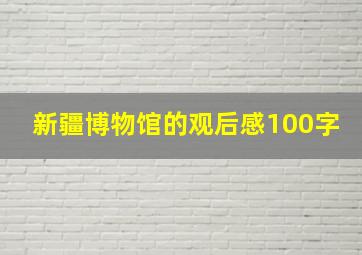 新疆博物馆的观后感100字